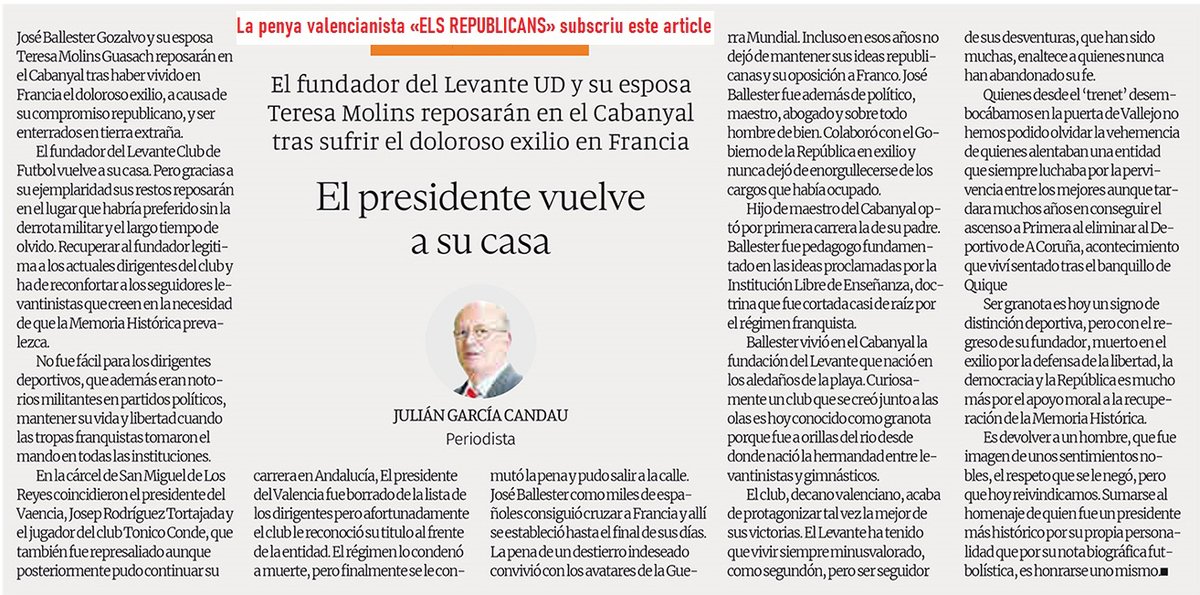 La penya valencianista «ELS REPUBLICANS» subscriu este article

El fundador del Levante UD y su esposa Teresa Molins reposarán en el Cabanyal tras sufrir el doloroso exilio en Francia

El presidente vuelve a su casa

JULIÁN GARCÍA CANDAU
Periodista

José Ballester Gozalvo y su esposa Teresa Molins Guasach reposarán en el Cabanyal tras haber vivido en Francia el doloroso exilio, a causa de su compromiso republicano, y ser enterrados en tierra extraña.

El fundador del Levante Club de Futbol vuelve a su casa. Pero gracias a su ejemplaridad sus restos reposarán en el lugar que habría preferido sin la derrota militar y el largo tiempo de olvido. Recuperar al fundador legitima a los actuales dirigentes del club y ha de reconfortar a los seguidores levantinistas que creen en la necesidad de que la Memoria Histórica prevalezca.

No fue fácil para los dirigentes deportivos, que además eran notorios militantes en partidos políticos, mantener su vida y libertad cuando las tropas franquistas tomaron el mando en todas las instituciones.

En la cárcel de San Miguel de Los Reyes coincidieron el presidente del Vaencia, Josep Rodríguez Tortajada y el jugador del club Tonico Conde, que también fue represaliado aunque posteriormente pudo continuar su carrera en Andalucía, El presidente del Valencia fue borrado de la lista de los dirigentes pero afortunadamente el club le reconoció su titulo al frente de la entidad. El régimen lo condenó a muerte, pero finalmente se le conmutó la pena y pudo salir a la calle. José Ballester como miles de españoles consiguió cruzar a Francia y allí se estableció hasta el final de sus días. La pena de un destierro indeseado convivió con los avatares de la Guerra Mundial. Incluso en esos años no dejó de mantener sus ideas republicanas y su oposición a Franco. José Ballester fue además de político, maestro, abogado y sobre todo hombre de bien. Colaboró con el Gobierno de la República en exilio y nunca dejó de enorgullecerse de los cargos que había ocupado.

Hijo de maestro del Cabanyal optó por primera carrera la de su padre. Ballester fue pedagogo fundamentado en las ideas proclamadas por la Institución Libre de Enseñanza, doctrina que fue cortada casi de raíz por el régimen franquista.

Ballester vivió en el Cabanyal la fundación del Levante que nació en los aledaños de la playa. Curiosamente un club que se creó junto a las olas es hoy conocido como granota porque fue a orillas del rio desde donde nació la hermandad entre levantinistas y gimnásticos.

El club, decano valenciano, acaba de protagonizar tal vez la mejor de sus victorias. El Levante ha tenido que vivir siempre minusvalorado, como segundón, pero ser seguidor de sus desventuras, que han sido muchas, enaltece a quienes nunca han abandonado su fe.

Quienes desde el 'trenet' desembocábamos en la puerta de Vallejo no hemos podido olvidar la vehemencia de quienes alentaban una entidad que siempre luchaba por la pervivencia entre los mejores aunque tardara muchos años en conseguir el ascenso a Primera al eliminar al Deportivo de A Coruña, acontecimiento que viví sentado tras el banquillo de Quique

Ser granota es hoy un signo de distinción deportiva, pero con el regreso de su fundador, muerto en el exilio por la defensa de la libertad, la democracia y la República es mucho más por el apoyo moral a la recuperación de la Memoria Histórica.

Es devolver a un hombre, que fue imagen de unos sentimientos nobles, el respeto que se le negó, pero que hoy reivindicamos. Sumarse al homenaje de quien fue un presidente más histórico por su propia personalidad que por su nota biográfica futbolística, es honrarse uno mismo.■